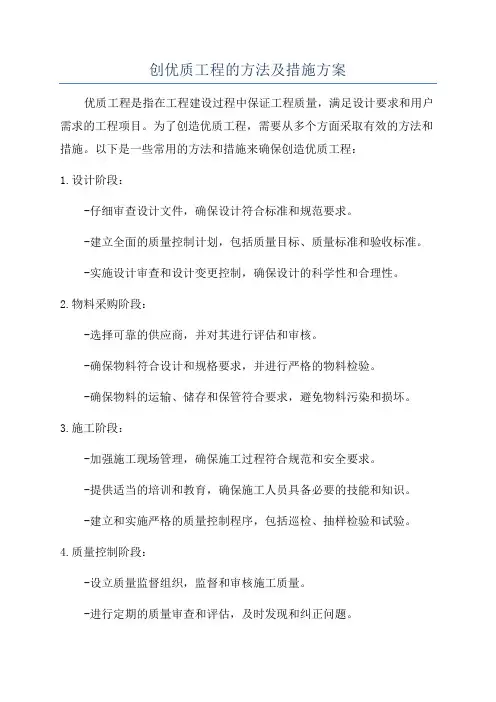 创优质工程的方法及措施方案

优质工程是指在工程建设过程中保证工程质量，满足设计要求和用户需求的工程项目。为了创造优质工程，需要从多个方面采取有效的方法和措施。以下是一些常用的方法和措施来确保创造优质工程：

1.设计阶段：

-仔细审查设计文件，确保设计符合标准和规范要求。

-建立全面的质量控制计划，包括质量目标、质量标准和验收标准。

-实施设计审查和设计变更控制，确保设计的科学性和合理性。

2.物料采购阶段：

-选择可靠的供应商，并对其进行评估和审核。

-确保物料符合设计和规格要求，并进行严格的物料检验。

-确保物料的运输、储存和保管符合要求，避免物料污染和损坏。

3.施工阶段：

-加强施工现场管理，确保施工过程符合规范和安全要求。

-提供适当的培训和教育，确保施工人员具备必要的技能和知识。

-建立和实施严格的质量控制程序，包括巡检、抽样检验和试验。

4.质量控制阶段：

-设立质量监督组织，监督和审核施工质量。

-进行定期的质量审查和评估，及时发现和纠正问题。